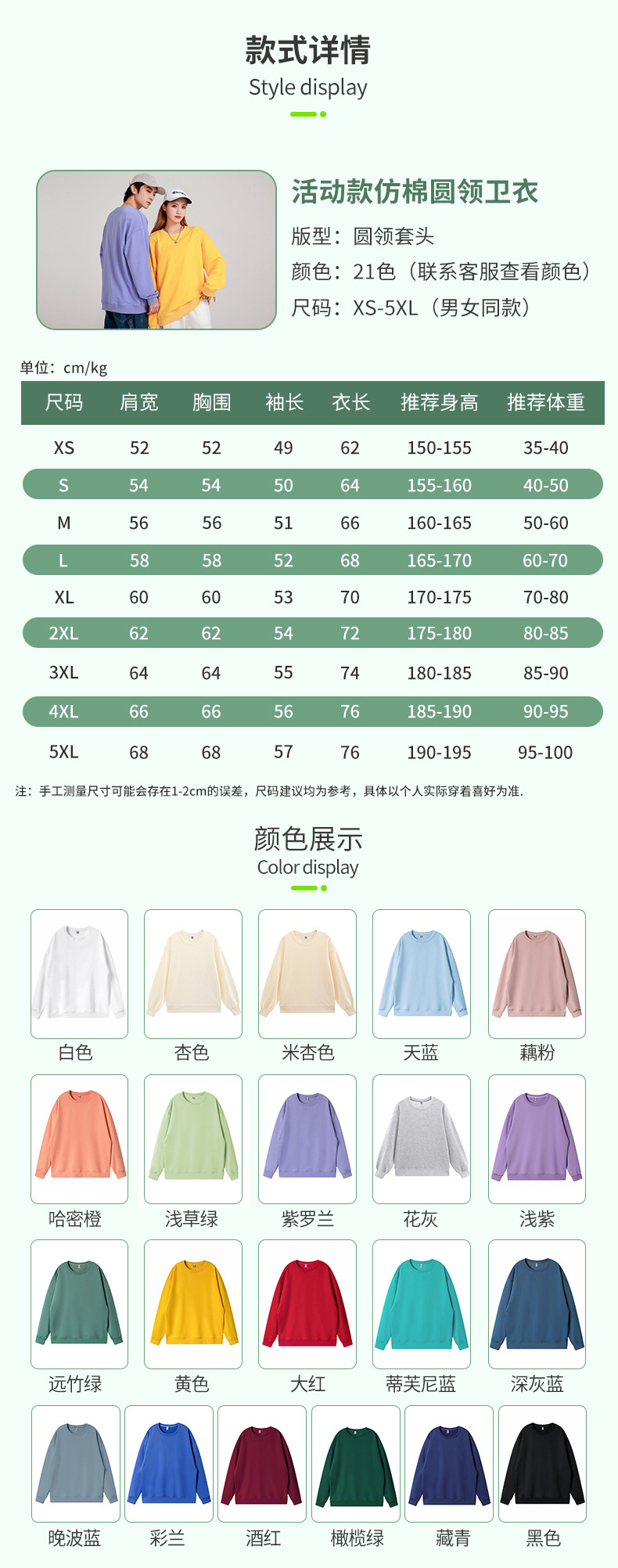 款式详情
Style display

活动款仿棉圆领卫衣
版型：圆领套头
颜色：21色（联系客服查看颜色）
尺码：XS-5XL（男女同款）

单位：cm/kg

| 尺码 | 肩宽 | 胸围 | 袖长 | 衣长 | 推荐身高 | 推荐体重 |
|---|---|---|---|---|---|---|
| XS | 52 | 52 | 49 | 62 | 150-155 | 35-40 |
| S | 54 | 54 | 50 | 64 | 155-160 | 40-50 |
| M | 56 | 56 | 51 | 66 | 160-165 | 50-60 |
| L | 58 | 58 | 52 | 68 | 165-170 | 60-70 |
| XL | 60 | 60 | 53 | 70 | 170-175 | 70-80 |
| 2XL | 62 | 62 | 54 | 72 | 175-180 | 80-85 |
| 3XL | 64 | 64 | 55 | 74 | 180-185 | 85-90 |
| 4XL | 66 | 66 | 56 | 76 | 185-190 | 90-95 |
| 5XL | 68 | 68 | 57 | 76 | 190-195 | 95-100 |

注：手工测量尺寸可能会存在1-2cm的误差，尺码建议均为参考，具体以个人实际穿着喜好为准.

颜色展示
Color display

白色
杏色
米杏色
天蓝
藕粉
哈密橙
浅草绿
紫罗兰
花灰
浅紫
远竹绿
黄色
大红
蒂芙尼蓝
深灰蓝
晚波蓝
彩兰
酒红
橄榄绿
藏青
黑色